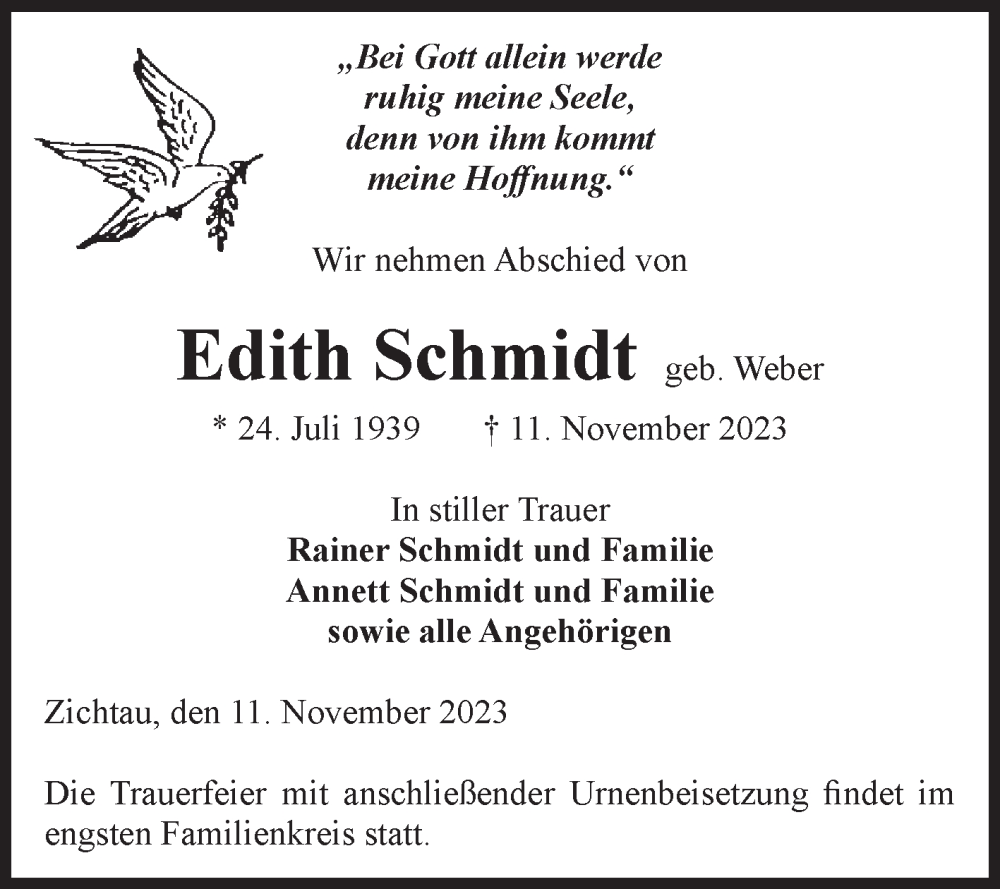 „Bei Gott allein werde ruhig meine Seele, denn von ihm kommt meine Hoffnung.“

Wir nehmen Abschied von

Edith Schmidt geb. Weber

* 24. Juli 1939 † 11. November 2023

In stiller Trauer
Rainer Schmidt und Familie
Annett Schmidt und Familie
sowie alle Angehörigen

Zichtau, den 11. November 2023

Die Trauerfeier mit anschließender Urnenbeisetzung findet im engsten Familienkreis statt.